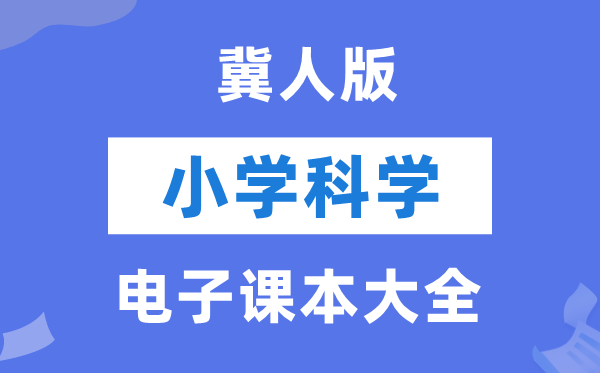 冀人版

小学科学

电子课本大全